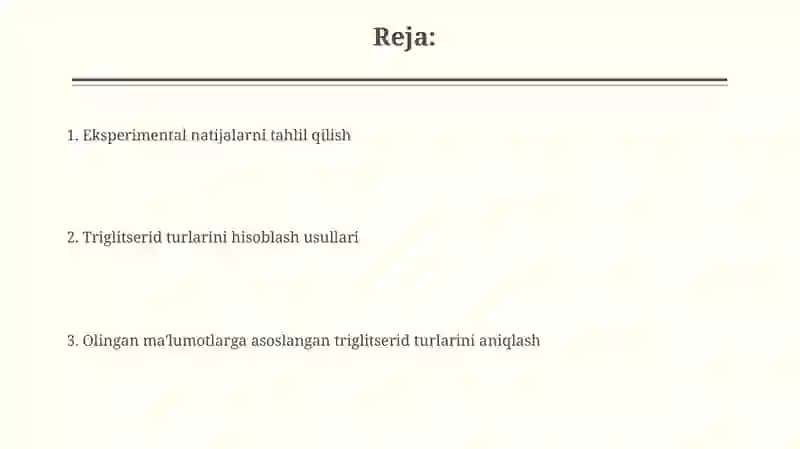 Reja:

1. Eksperimental natijalarni tahlil qilish

2. Triglitserid turlarini hisoblash usullari

3. Olingan ma'lumotlarga asoslangan triglitserid turlarini aniqlash